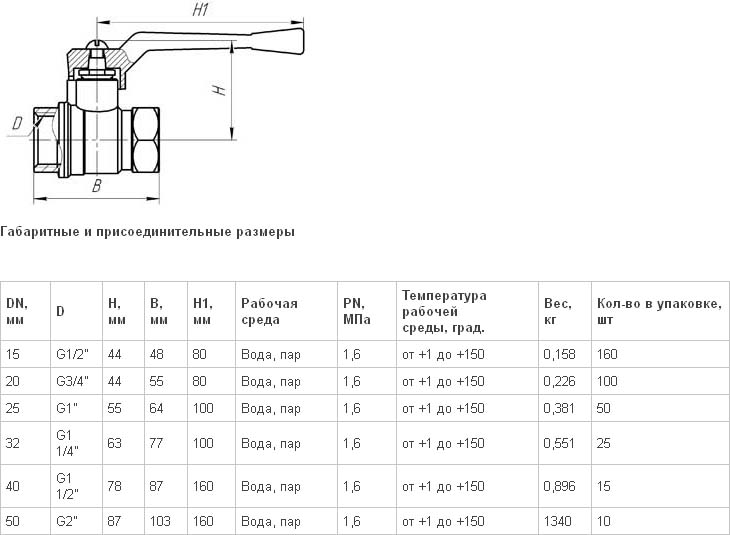 H1

H

D

B

Габаритные и присоединительные размеры

| DN, мм | D | H, мм | B, мм | H1, мм | Рабочая среда | PN, МПа | Температура рабочей среды, град. | Вес, кг | Кол-во в упаковке, шт |
|---|---|---|---|---|---|---|---|---|---|
| 15 | G1/2" | 44 | 48 | 80 | Вода, пар | 1,6 | от +1 до +150 | 0,158 | 160 |
| 20 | G3/4" | 44 | 55 | 80 | Вода, пар | 1,6 | от +1 до +150 | 0,226 | 100 |
| 25 | G1" | 55 | 64 | 100 | Вода, пар | 1,6 | от +1 до +150 | 0,381 | 50 |
| 32 | G1 1/4" | 63 | 77 | 100 | Вода, пар | 1,6 | от +1 до +150 | 0,551 | 25 |
| 40 | G1 1/2" | 78 | 87 | 160 | Вода, пар | 1,6 | от +1 до +150 | 0,896 | 15 |
| 50 | G2" | 87 | 103 | 160 | Вода, пар | 1,6 | от +1 до +150 | 1340 | 10 |